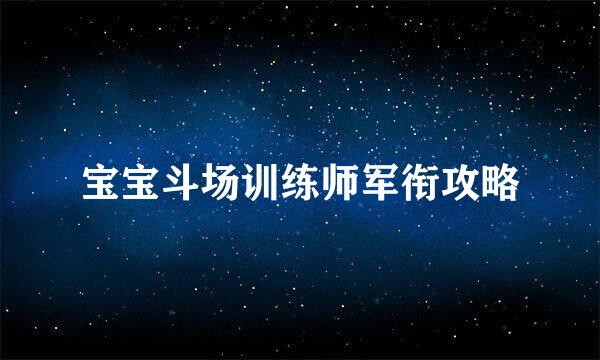 宝宝斗场训练师军衔攻略